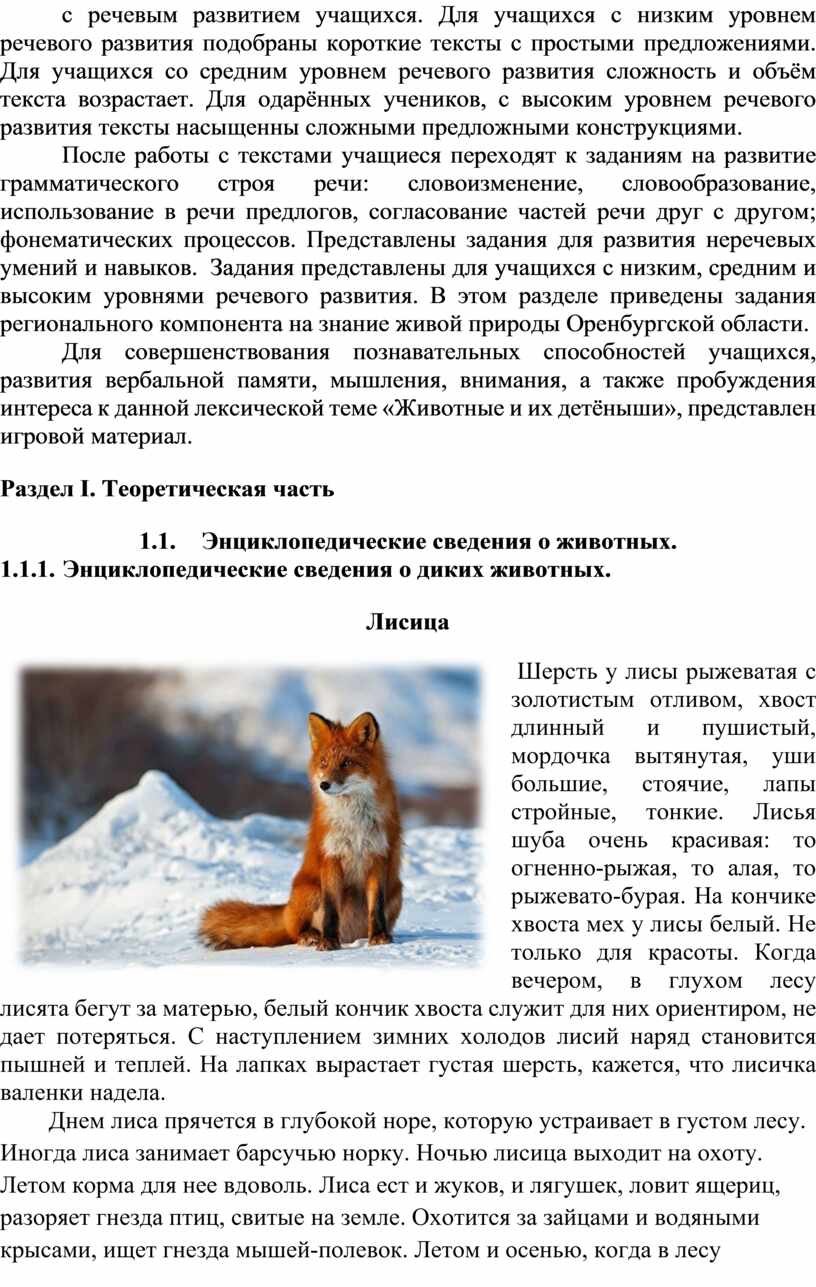 с речевым развитием учащихся. Для учащихся с низким уровнем речевого развития подобраны короткие тексты с простыми предложениями. Для учащихся со средним уровнем речевого развития сложность и объём текста возрастает. Для одарённых учеников, с высоким уровнем речевого развития тексты насыщенны сложными предложными конструкциями.

После работы с текстами учащиеся переходят к заданиям на развитие грамматического строя речи: словоизменение, словообразование, использование в речи предлогов, согласование частей речи друг с другом; фонематических процессов. Представлены задания для развития неречевых умений и навыков. Задания представлены для учащихся с низким, средним и высоким уровнями речевого развития. В этом разделе приведены задания регионального компонента на знание живой природы Оренбургской области.

Для совершенствования познавательных способностей учащихся, развития вербальной памяти, мышления, внимания, а также пробуждения интереса к данной лексической теме «Животные и их детёныши», представлен игровой материал.

Раздел I. Теоретическая часть

1.1. Энциклопедические сведения о животных.
1.1.1. Энциклопедические сведения о диких животных.

Лисица

Шерсть у лисы рыжеватая с золотистым отливом, хвост длинный и пушистый, мордочка вытянутая, уши большие, стоячие, лапы стройные, тонкие. Лисья шуба очень красивая: то огненно-рыжая, то алая, то рыжевато-бурая. На кончике хвоста мех у лисы белый. Не только для красоты. Когда вечером, в глухом лесу лисята бегут за матерью, белый кончик хвоста служит для них ориентиром, не дает потеряться. С наступлением зимних холодов лисий наряд становится пышней и теплей. На лапках вырастает густая шерсть, кажется, что лисичка валенки надела.

Днем лиса прячется в глубокой норе, которую устраивает в густом лесу. Иногда лиса занимает барсучью норку. Ночью лисица выходит на охоту. Летом корма для нее вдоволь. Лиса ест и жуков, и лягушек, ловит ящериц, разоряет гнезда птиц, свитые на земле. Охотится за зайцами и водяными крысами, ищет гнезда мышей-полевок. Летом и осенью, когда в лесу